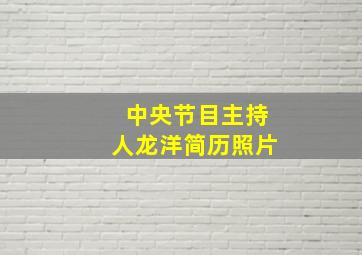 中央节目主持人龙洋简历照片